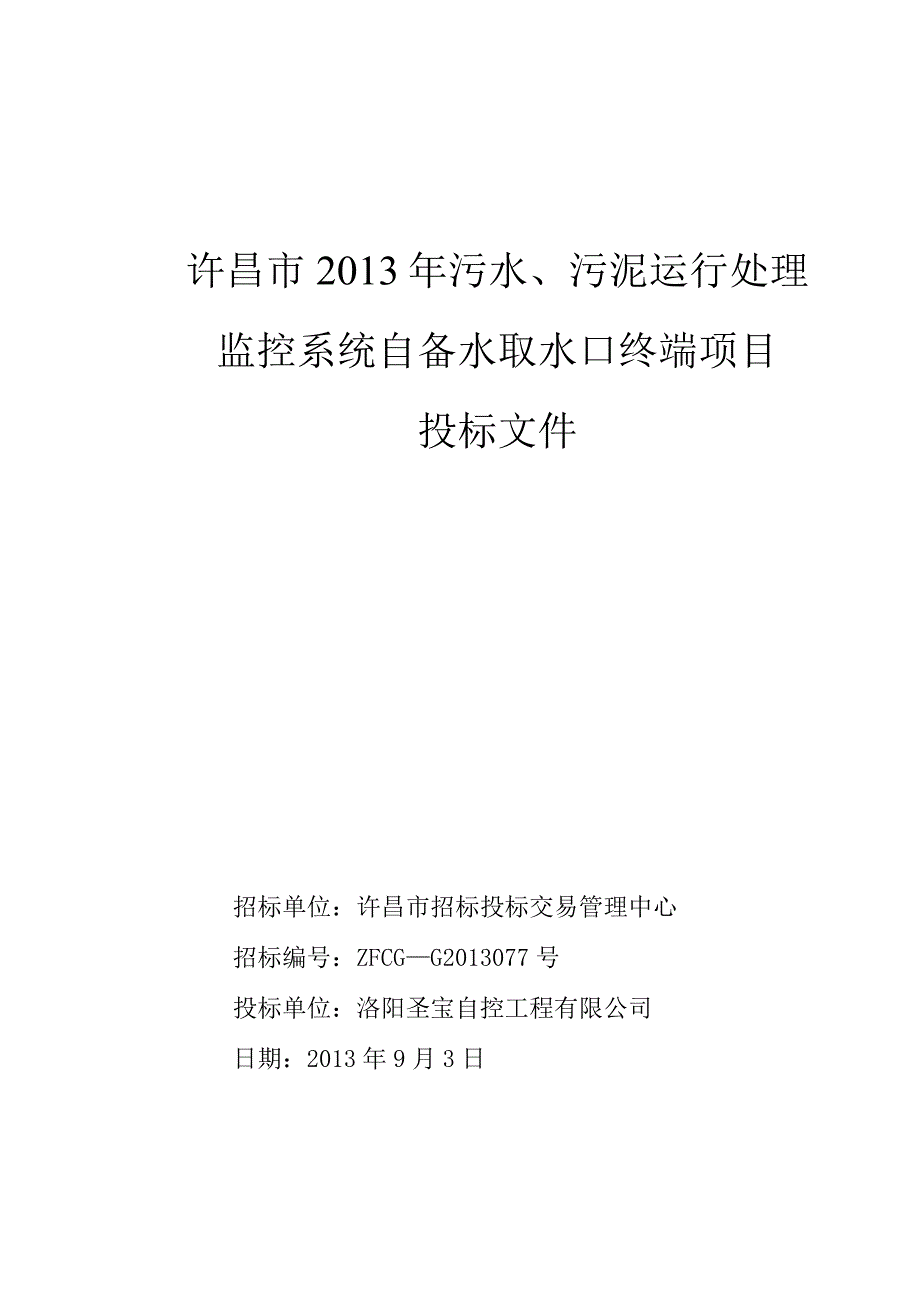 许昌市2013年污水、污泥运行处理监控系统自备水取水口终端项目

投标文件

招标单位：许昌市招标投标交易管理中心

招标编号：ZFCG—G2013077号

投标单位：洛阳圣宝自控工程有限公司

日期：2013年9月3日